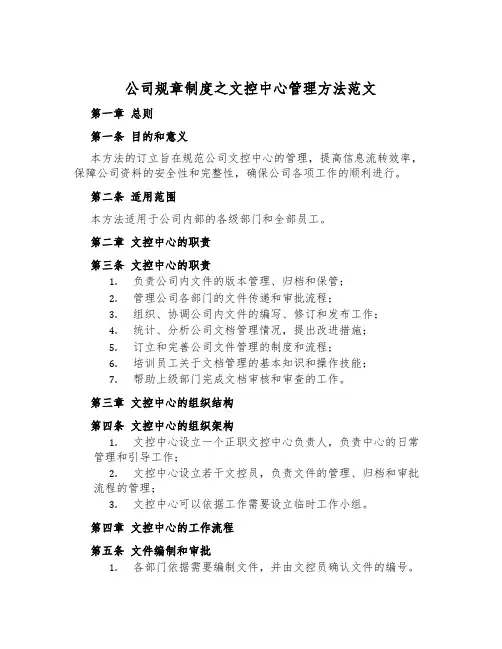 公司规章制度之文控中心管理方法范文

第一章 总则

第一条 目的和意义

本方法的订立旨在规范公司文控中心的管理，提高信息流转效率，保障公司资料的安全性和完整性，确保公司各项工作的顺利进行。

第二条 适用范围

本方法适用于公司内部的各级部门和全部员工。

第二章 文控中心的职责

第三条 文控中心的职责

1. 负责公司内文件的版本管理、归档和保管；
2. 管理公司各部门的文件传递和审批流程；
3. 组织、协调公司内文件的编写、修订和发布工作；
4. 统计、分析公司文档管理情况，提出改进措施；
5. 订立和完善公司文件管理的制度和流程；
6. 培训员工关于文档管理的基本知识和操作技能；
7. 帮助上级部门完成文档审核和审查的工作。

第三章 文控中心的组织结构

第四条 文控中心的组织架构

1. 文控中心设立一个正职文控中心负责人，负责中心的日常管理和引导工作；

2. 文控中心设立若干文控员，负责文件的管理、归档和审批流程的管理；

3. 文控中心可以依据工作需要设立临时工作小组。

第四章 文控中心的工作流程

第五条 文件编制和审批

1. 各部门依据需要编制文件，并由文控员确认文件的编号。